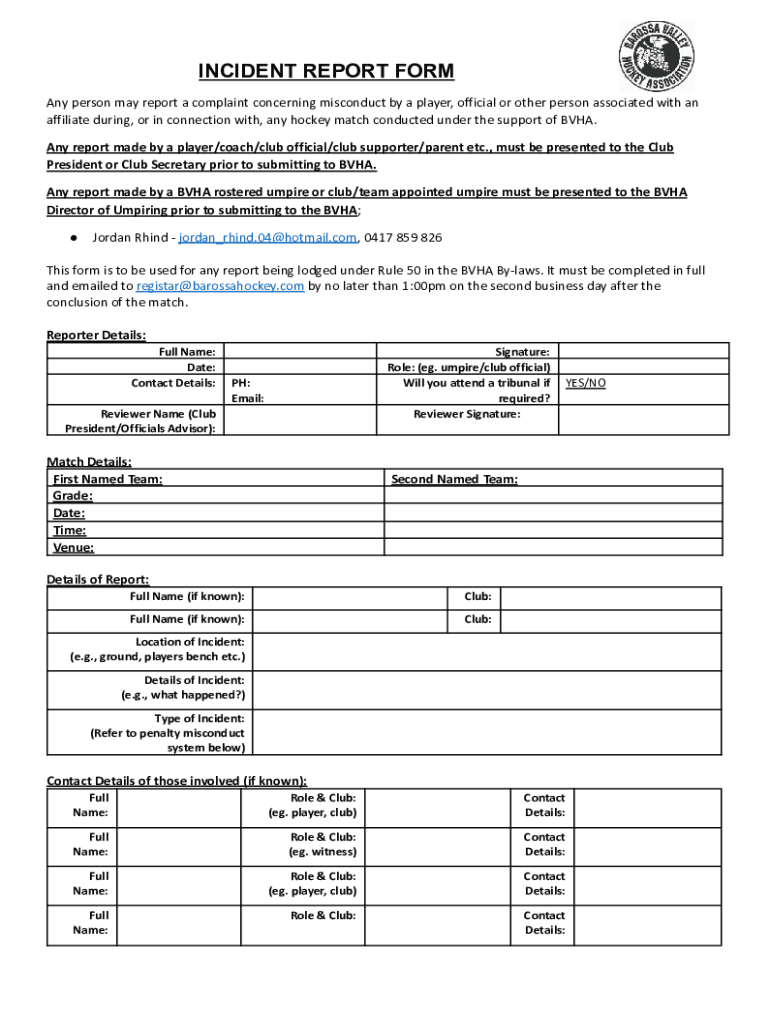 BAROSSA VALLEY HOCKEY ASSOCIATION

INCIDENT REPORT FORM

Any person may report a complaint concerning misconduct by a player, official or other person associated with an affiliate during, or in connection with, any hockey match conducted under the support of BVHA.

Any report made by a player/coach/club official/club supporter/parent etc., must be presented to the Club President or Club Secretary prior to submitting to BVHA.

Any report made by a BVHA rostered umpire or club/team appointed umpire must be presented to the BVHA Director of Umpiring prior to submitting to the BVHA;

● Jordan Rhind - jordan_rhind.04@hotmail.com, 0417 859 826

This form is to be used for any report being lodged under Rule 50 in the BVHA By-laws. It must be completed in full and emailed to registar@barossahockey.com by no later than 1:00pm on the second business day after the conclusion of the match.

Reporter Details:

| Full Name: | | Signature: | |
|---|---|---|---|
| Date: | | Role: (eg. umpire/club official) | |
| Contact Details: | PH: Email: | Will you attend a tribunal if required? | YES/NO |
| Reviewer Name (Club President/Officials Advisor): | | Reviewer Signature: | |

Match Details:

| First Named Team: | Second Named Team: |
|---|---|
| Grade: | |
| Date: | |
| Time: | |
| Venue: | |

Details of Report:

| Full Name (if known): | | Club: | |
|---|---|---|---|
| Full Name (if known): | | Club: | |
| Location of Incident: (e.g., ground, players bench etc.) | | | |
| Details of Incident: (e.g., what happened?) | | | |
| Type of Incident: (Refer to penalty misconduct system below) | | | |

Contact Details of those involved (if known):

| Full Name: | | Role & Club: (eg. player, club) | | Contact Details: | |
|---|---|---|---|---|---|
| Full Name: | | Role & Club: (eg. witness) | | Contact Details: | |
| Full Name: | | Role & Club: (eg. player, club) | | Contact Details: | |
| Full Name: | | Role & Club: | | Contact Details: | |